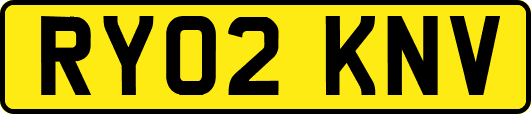 RY02 KNV